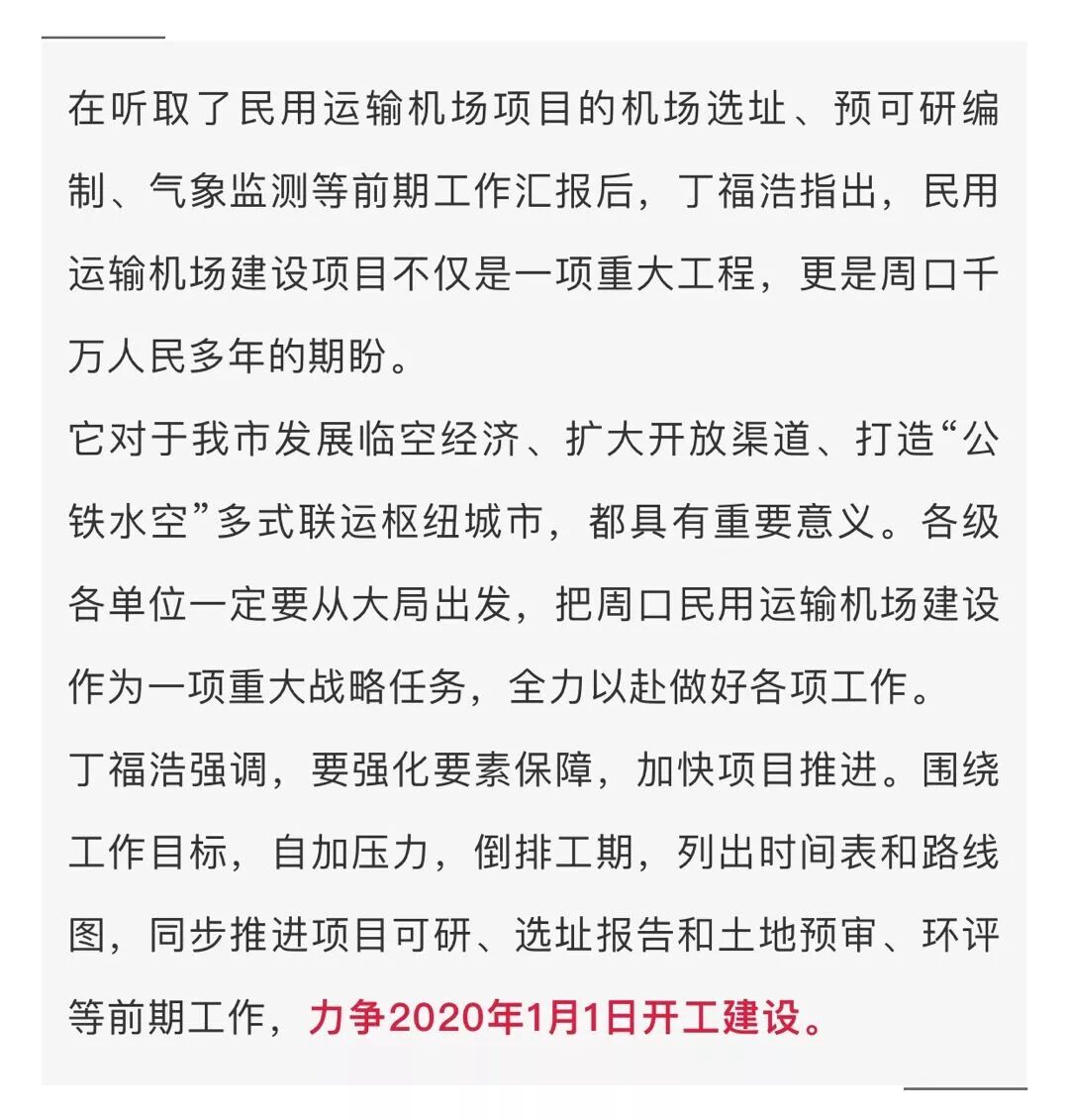 在听取了民用运输机场项目的机场选址、预可研编制、气象监测等前期工作汇报后，丁福浩指出，民用运输机场建设项目不仅是一项重大工程，更是周口千万人民多年的期盼。

它对于我市发展临空经济、扩大开放渠道、打造“公铁水空”多式联运枢纽城市，都具有重要意义。各级各单位一定要从大局出发，把周口民用运输机场建设作为一项重大战略任务，全力以赴做好各项工作。

丁福浩强调，要强化要素保障，加快项目推进。围绕工作目标，自加压力，倒排工期，列出时间表和路线图，同步推进项目可研、选址报告和土地预审、环评等前期工作，力争2020年1月1日开工建设。